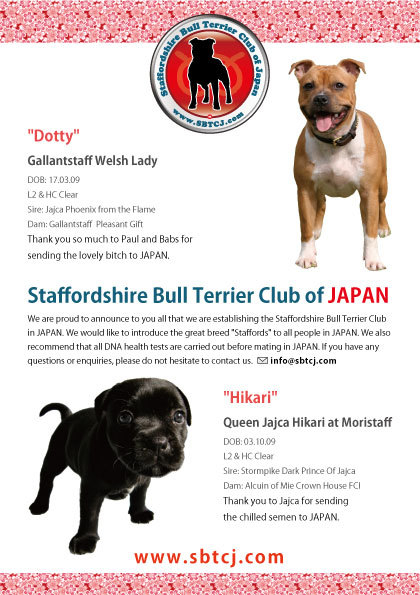 Staffordshire Bull Terrier Club of Japan
www.SBTCJ.com

"Dotty"

Gallantstaff Welsh Lady

DOB: 17.03.09
L2 & HC Clear
Sire: Jajca Phoenix from the Flame
Dam: Gallantstaff Pleasant Gift

Thank you so much to Paul and Babs for sending the lovely bitch to JAPAN.

Staffordshire Bull Terrier Club of JAPAN

We are proud to announce to you all that we are establishing the Staffordshire Bull Terrier Club in JAPAN. We would like to introduce the great breed "Staffords" to all people in JAPAN. We also recommend that all DNA health tests are carried out before mating in JAPAN. If you have any questions or enquiries, please do not hesitate to contact us. info@sbtcj.com

"Hikari"

Queen Jajca Hikari at Moristaff

DOB: 03.10.09
L2 & HC Clear
Sire: Stormpike Dark Prince Of Jajca
Dam: Alcuin of Mie Crown House FCI

Thank you to Jajca for sending the chilled semen to JAPAN.

www.sbtcj.com